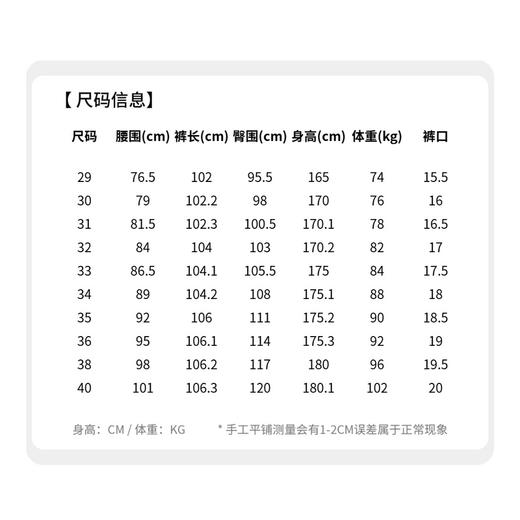 【尺码信息】

| 尺码 | 腰围(cm) | 裤长(cm) | 臀围(cm) | 身高(cm) | 体重(kg) | 裤口 |
|---|---|---|---|---|---|---|
| 29 | 76.5 | 102 | 95.5 | 165 | 74 | 15.5 |
| 30 | 79 | 102.2 | 98 | 170 | 76 | 16 |
| 31 | 81.5 | 102.3 | 100.5 | 170.1 | 78 | 16.5 |
| 32 | 84 | 104 | 103 | 170.2 | 82 | 17 |
| 33 | 86.5 | 104.1 | 105.5 | 175 | 84 | 17.5 |
| 34 | 89 | 104.2 | 108 | 175.1 | 88 | 18 |
| 35 | 92 | 106 | 111 | 175.2 | 90 | 18.5 |
| 36 | 95 | 106.1 | 114 | 175.3 | 92 | 19 |
| 38 | 98 | 106.2 | 117 | 180 | 96 | 19.5 |
| 40 | 101 | 106.3 | 120 | 180.1 | 102 | 20 |

身高：CM / 体重：KG

* 手工平铺测量会有1-2CM误差属于正常现象